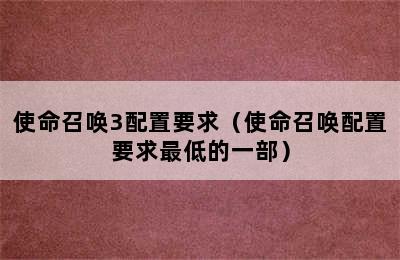 使命召唤3配置要求（使命召唤配置要求最低的一部）